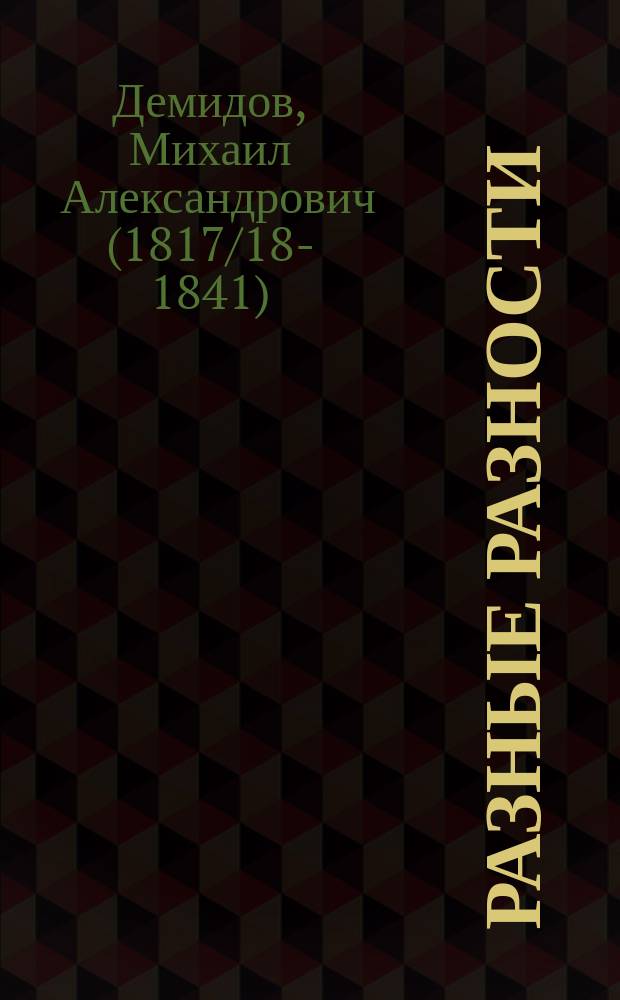 Демидов, Михаил Александрович (1817/18-1841)

РАЗНЫЕ РАЗНОСТИ